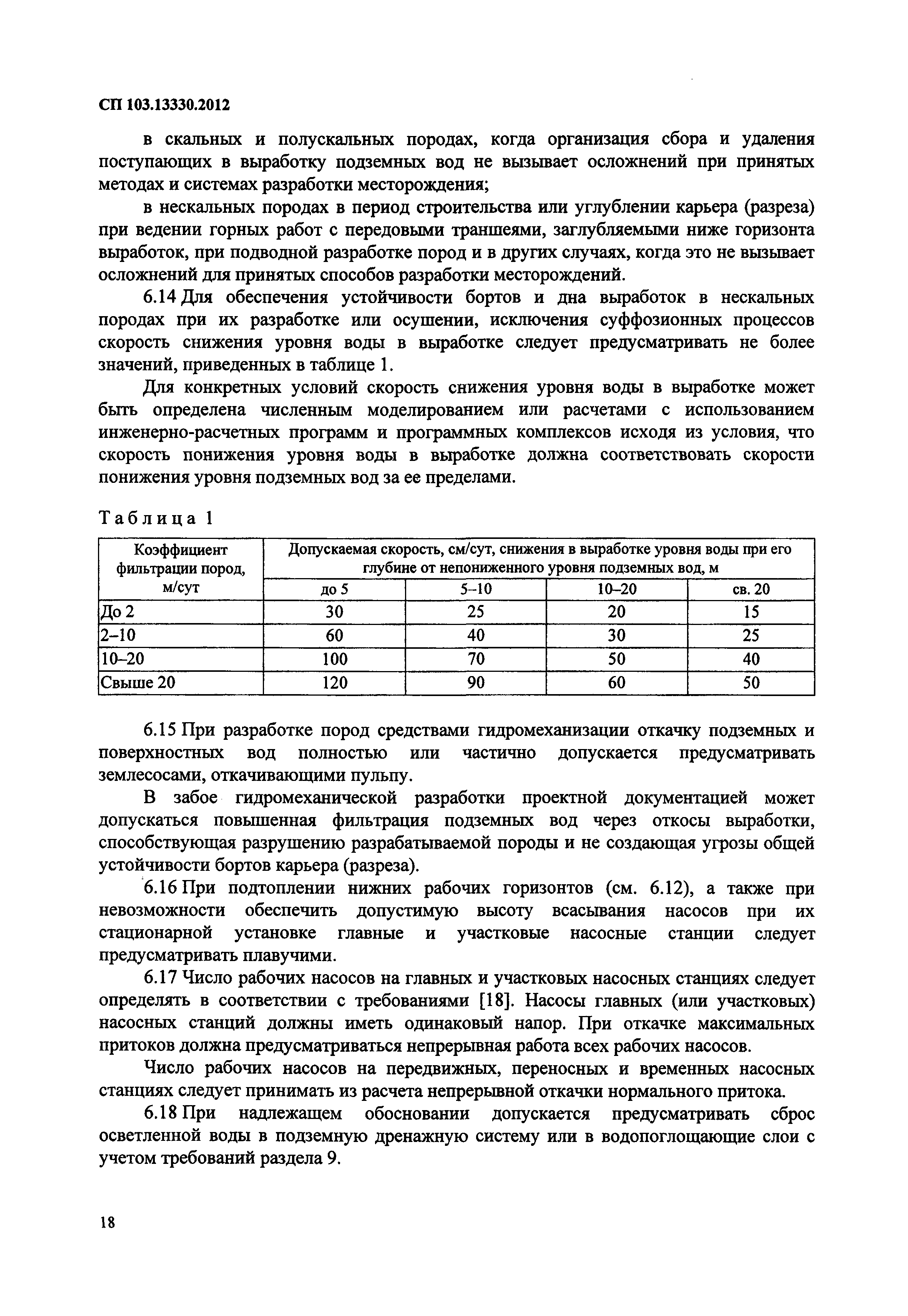 СП 103.13330.2012

в скальных и полускальных породах, когда организация сбора и удаления поступающих в выработку подземных вод не вызывает осложнений при принятых методах и системах разработки месторождения;

в нескальных породах в период строительства или углублении карьера (разреза) при ведении горных работ с передовыми траншеями, заглубляемыми ниже горизонта выработок, при подводной разработке пород и в других случаях, когда это не вызывает осложнений для принятых способов разработки месторождений.

6.14 Для обеспечения устойчивости бортов и дна выработок в нескальных породах при их разработке или осушении, исключения суффозионных процессов скорость снижения уровня воды в выработке следует предусматривать не более значений, приведенных в таблице 1.

Для конкретных условий скорость снижения уровня воды в выработке может быть определена численным моделированием или расчетами с использованием инженерно-расчетных программ и программных комплексов исходя из условия, что скорость понижения уровня воды в выработке должна соответствовать скорости понижения уровня подземных вод за ее пределами.

Таблица 1

| Коэффициент фильтрации пород, м/сут | Допускаемая скорость, см/сут, снижения в выработке уровня воды при его глубине от непониженного уровня подземных вод, м | | | |
|---|---|---|---|---|
| | до 5 | 5–10 | 10–20 | св. 20 |
| До 2 | 30 | 25 | 20 | 15 |
| 2–10 | 60 | 40 | 30 | 25 |
| 10–20 | 100 | 70 | 50 | 40 |
| Свыше 20 | 120 | 90 | 60 | 50 |

6.15 При разработке пород средствами гидромеханизации откачку подземных и поверхностных вод полностью или частично допускается предусматривать землесосами, откачивающими пульпу.

В забое гидромеханической разработки проектной документацией может допускаться повышенная фильтрация подземных вод через откосы выработки, способствующая разрушению разрабатываемой породы и не создающая угрозы общей устойчивости бортов карьера (разреза).

6.16 При подтоплении нижних рабочих горизонтов (см. 6.12), а также при невозможности обеспечить допустимую высоту всасывания насосов при их стационарной установке главные и участковые насосные станции следует предусматривать плавучими.

6.17 Число рабочих насосов на главных и участковых насосных станциях следует определять в соответствии с требованиями [18]. Насосы главных (или участковых) насосных станций должны иметь одинаковый напор. При откачке максимальных притоков должна предусматриваться непрерывная работа всех рабочих насосов.

Число рабочих насосов на передвижных, переносных и временных насосных станциях следует принимать из расчета непрерывной откачки нормального притока.

6.18 При надлежащем обосновании допускается предусматривать сброс осветленной воды в подземную дренажную систему или в водопоглощающие слои с учетом требований раздела 9.

18